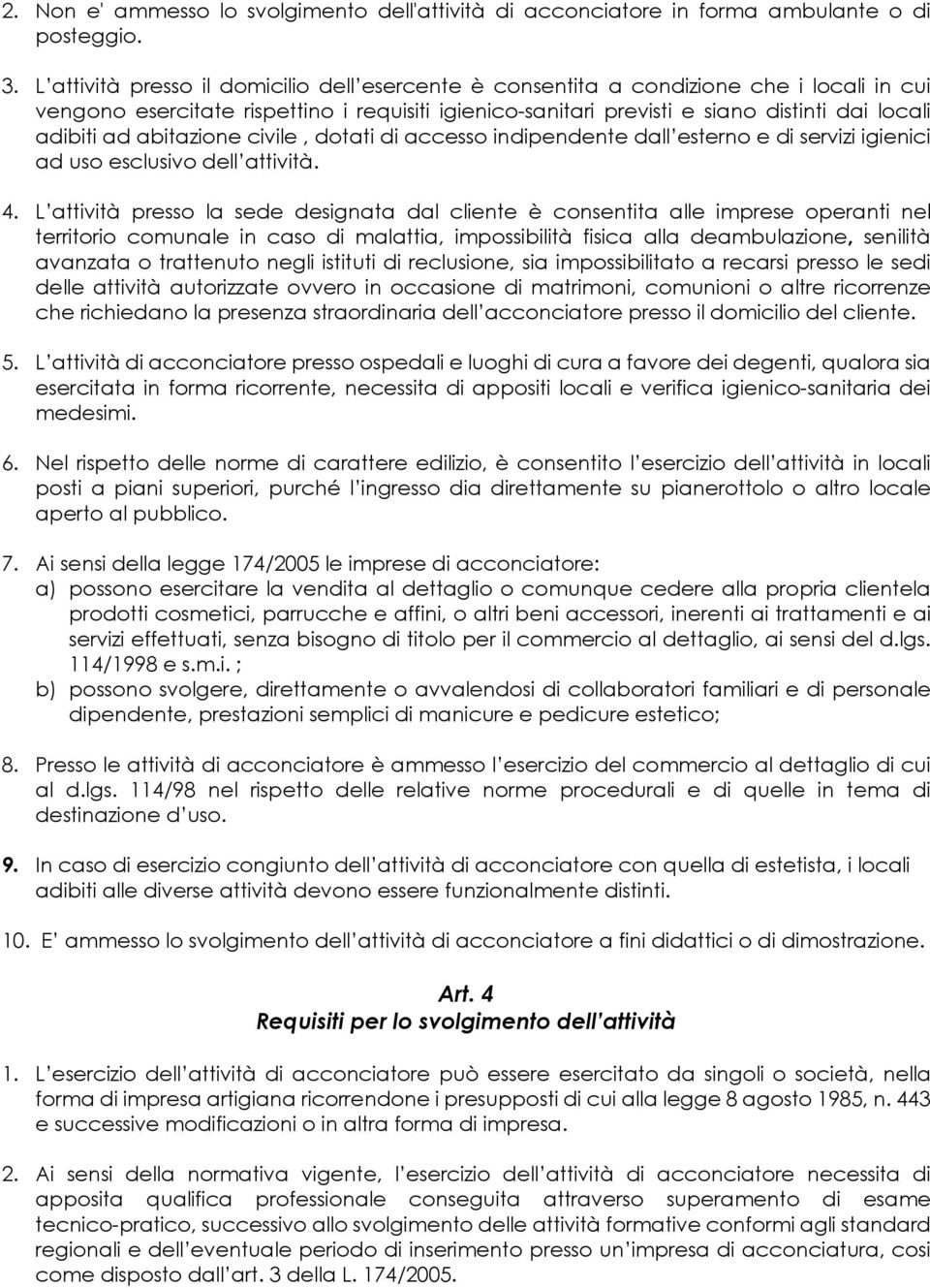 2. Non e' ammesso lo svolgimento dell'attività di acconciatore in forma ambulante o di posteggio.

3. L'attività presso il domicilio dell'esercente è consentita a condizione che i locali in cui vengono esercitate rispettino i requisiti igienico-sanitari previsti e siano distinti dai locali adibiti ad abitazione civile , dotati di accesso indipendente dall'esterno e di servizi igienici ad uso esclusivo dell'attività.

4. L'attività presso la sede designata dal cliente è consentita alle imprese operanti nel territorio comunale in caso di malattia, impossibilità fisica alla deambulazione, senilità avanzata o trattenuto negli istituti di reclusione, sia impossibilitato a recarsi presso le sedi delle attività autorizzate ovvero in occasione di matrimoni, comunioni o altre ricorrenze che richiedano la presenza straordinaria dell'acconciatore presso il domicilio del cliente.

5. L'attività di acconciatore presso ospedali e luoghi di cura a favore dei degenti, qualora sia esercitata in forma ricorrente, necessita di appositi locali e verifica igienico-sanitaria dei medesimi.

6. Nel rispetto delle norme di carattere edilizio, è consentito l'esercizio dell'attività in locali posti a piani superiori, purché l'ingresso dia direttamente su pianerottolo o altro locale aperto al pubblico.

7. Ai sensi della legge 174/2005 le imprese di acconciatore:
a) possono esercitare la vendita al dettaglio o comunque cedere alla propria clientela prodotti cosmetici, parrucche e affini, o altri beni accessori, inerenti ai trattamenti e ai servizi effettuati, senza bisogno di titolo per il commercio al dettaglio, ai sensi del d.lgs. 114/1998 e s.m.i. ;
b) possono svolgere, direttamente o avvalendosi di collaboratori familiari e di personale dipendente, prestazioni semplici di manicure e pedicure estetico;

8. Presso le attività di acconciatore è ammesso l'esercizio del commercio al dettaglio di cui al d.lgs. 114/98 nel rispetto delle relative norme procedurali e di quelle in tema di destinazione d'uso.

9. In caso di esercizio congiunto dell'attività di acconciatore con quella di estetista, i locali adibiti alle diverse attività devono essere funzionalmente distinti.

10. E' ammesso lo svolgimento dell'attività di acconciatore a fini didattici o di dimostrazione.

Art. 4
Requisiti per lo svolgimento dell'attività

1. L'esercizio dell'attività di acconciatore può essere esercitato da singoli o società, nella forma di impresa artigiana ricorrendone i presupposti di cui alla legge 8 agosto 1985, n. 443 e successive modificazioni o in altra forma di impresa.

2. Ai sensi della normativa vigente, l'esercizio dell'attività di acconciatore necessita di apposita qualifica professionale conseguita attraverso superamento di esame tecnico-pratico, successivo allo svolgimento delle attività formative conformi agli standard regionali e dell'eventuale periodo di inserimento presso un'impresa di acconciatura, così come disposto dall'art. 3 della L. 174/2005.